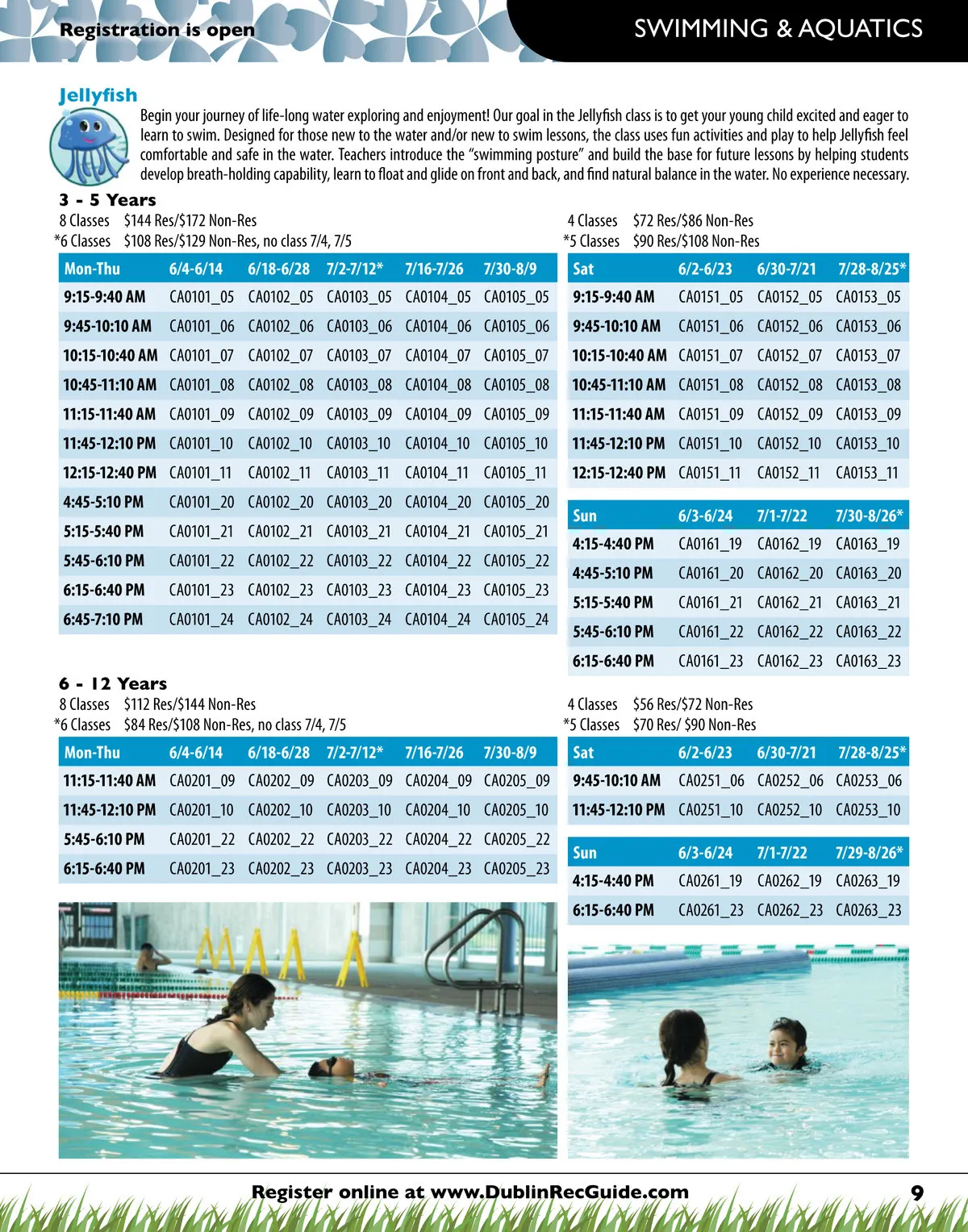 Registration is open

SWIMMING & AQUATICS

Jellyfish

Begin your journey of life-long water exploring and enjoyment! Our goal in the Jellyfish class is to get your young child excited and eager to learn to swim. Designed for those new to the water and/or new to swim lessons, the class uses fun activities and play to help Jellyfish feel comfortable and safe in the water. Teachers introduce the "swimming posture" and build the base for future lessons by helping students develop breath-holding capability, learn to float and glide on front and back, and find natural balance in the water. No experience necessary.

3 - 5 Years

8 Classes $144 Res/$172 Non-Res
*6 Classes $108 Res/$129 Non-Res, no class 7/4, 7/5

| Mon-Thu | 6/4-6/14 | 6/18-6/28 | 7/2-7/12* | 7/16-7/26 | 7/30-8/9 |
|---|---|---|---|---|---|
| 9:15-9:40 AM | CA0101_05 | CA0102_05 | CA0103_05 | CA0104_05 | CA0105_05 |
| 9:45-10:10 AM | CA0101_06 | CA0102_06 | CA0103_06 | CA0104_06 | CA0105_06 |
| 10:15-10:40 AM | CA0101_07 | CA0102_07 | CA0103_07 | CA0104_07 | CA0105_07 |
| 10:45-11:10 AM | CA0101_08 | CA0102_08 | CA0103_08 | CA0104_08 | CA0105_08 |
| 11:15-11:40 AM | CA0101_09 | CA0102_09 | CA0103_09 | CA0104_09 | CA0105_09 |
| 11:45-12:10 PM | CA0101_10 | CA0102_10 | CA0103_10 | CA0104_10 | CA0105_10 |
| 12:15-12:40 PM | CA0101_11 | CA0102_11 | CA0103_11 | CA0104_11 | CA0105_11 |
| 4:45-5:10 PM | CA0101_20 | CA0102_20 | CA0103_20 | CA0104_20 | CA0105_20 |
| 5:15-5:40 PM | CA0101_21 | CA0102_21 | CA0103_21 | CA0104_21 | CA0105_21 |
| 5:45-6:10 PM | CA0101_22 | CA0102_22 | CA0103_22 | CA0104_22 | CA0105_22 |
| 6:15-6:40 PM | CA0101_23 | CA0102_23 | CA0103_23 | CA0104_23 | CA0105_23 |
| 6:45-7:10 PM | CA0101_24 | CA0102_24 | CA0103_24 | CA0104_24 | CA0105_24 |

4 Classes $72 Res/$86 Non-Res
*5 Classes $90 Res/$108 Non-Res

| Sat | 6/2-6/23 | 6/30-7/21 | 7/28-8/25* |
|---|---|---|---|
| 9:15-9:40 AM | CA0151_05 | CA0152_05 | CA0153_05 |
| 9:45-10:10 AM | CA0151_06 | CA0152_06 | CA0153_06 |
| 10:15-10:40 AM | CA0151_07 | CA0152_07 | CA0153_07 |
| 10:45-11:10 AM | CA0151_08 | CA0152_08 | CA0153_08 |
| 11:15-11:40 AM | CA0151_09 | CA0152_09 | CA0153_09 |
| 11:45-12:10 PM | CA0151_10 | CA0152_10 | CA0153_10 |
| 12:15-12:40 PM | CA0151_11 | CA0152_11 | CA0153_11 |

| Sun | 6/3-6/24 | 7/1-7/22 | 7/30-8/26* |
|---|---|---|---|
| 4:15-4:40 PM | CA0161_19 | CA0162_19 | CA0163_19 |
| 4:45-5:10 PM | CA0161_20 | CA0162_20 | CA0163_20 |
| 5:15-5:40 PM | CA0161_21 | CA0162_21 | CA0163_21 |
| 5:45-6:10 PM | CA0161_22 | CA0162_22 | CA0163_22 |
| 6:15-6:40 PM | CA0161_23 | CA0162_23 | CA0163_23 |

6 - 12 Years

8 Classes $112 Res/$144 Non-Res
*6 Classes $84 Res/$108 Non-Res, no class 7/4, 7/5

| Mon-Thu | 6/4-6/14 | 6/18-6/28 | 7/2-7/12* | 7/16-7/26 | 7/30-8/9 |
|---|---|---|---|---|---|
| 11:15-11:40 AM | CA0201_09 | CA0202_09 | CA0203_09 | CA0204_09 | CA0205_09 |
| 11:45-12:10 PM | CA0201_10 | CA0202_10 | CA0203_10 | CA0204_10 | CA0205_10 |
| 5:45-6:10 PM | CA0201_22 | CA0202_22 | CA0203_22 | CA0204_22 | CA0205_22 |
| 6:15-6:40 PM | CA0201_23 | CA0202_23 | CA0203_23 | CA0204_23 | CA0205_23 |

4 Classes $56 Res/$72 Non-Res
*5 Classes $70 Res/ $90 Non-Res

| Sat | 6/2-6/23 | 6/30-7/21 | 7/28-8/25* |
|---|---|---|---|
| 9:45-10:10 AM | CA0251_06 | CA0252_06 | CA0253_06 |
| 11:45-12:10 PM | CA0251_10 | CA0252_10 | CA0253_10 |

| Sun | 6/3-6/24 | 7/1-7/22 | 7/29-8/26* |
|---|---|---|---|
| 4:15-4:40 PM | CA0261_19 | CA0262_19 | CA0263_19 |
| 6:15-6:40 PM | CA0261_23 | CA0262_23 | CA0263_23 |

Register online at www.DublinRecGuide.com 9